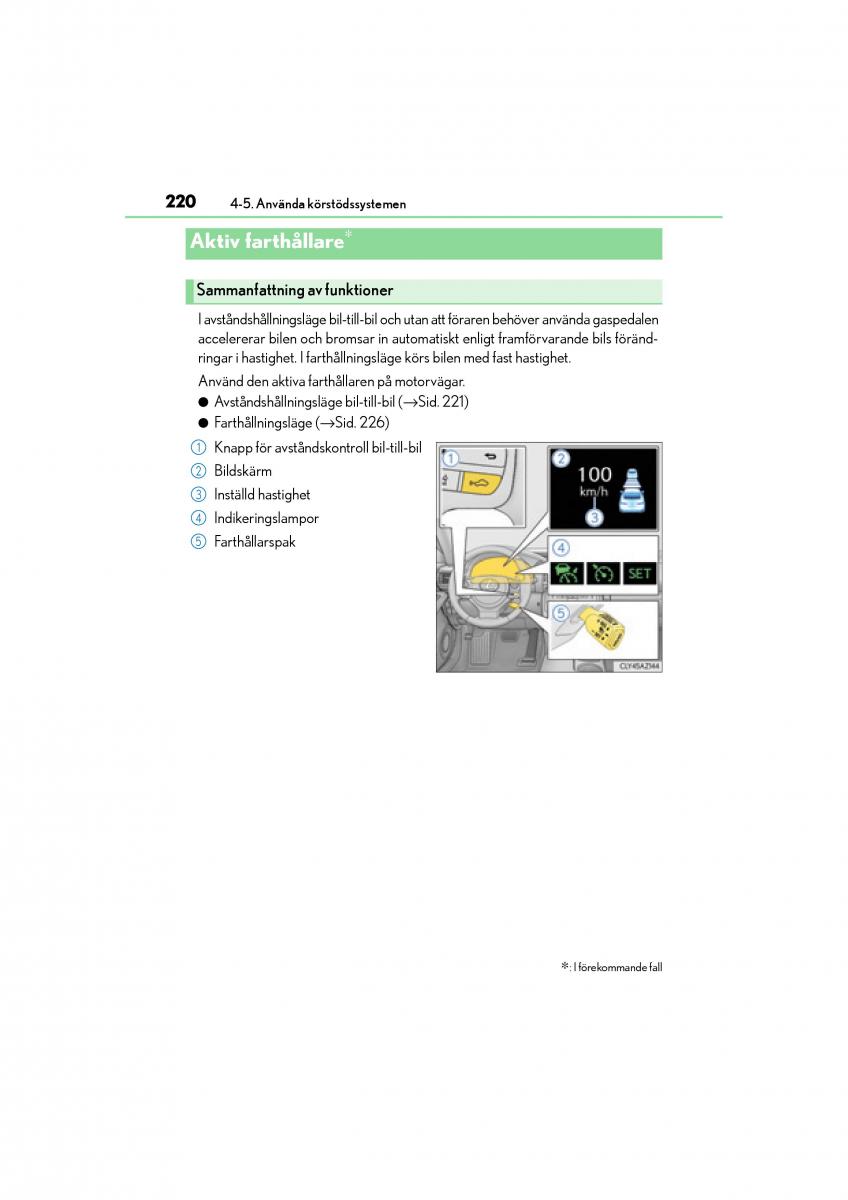 220 4-5. Använda körstödssystemen

Aktiv farthållare*

Sammanfattning av funktioner

I avståndshållningsläge bil-till-bil och utan att föraren behöver använda gaspedalen accelererar bilen och bromsar in automatiskt enligt framförvarande bils förändringar i hastighet. I farthållningsläge körs bilen med fast hastighet.

Använd den aktiva farthållaren på motorvägar.

● Avståndshållningsläge bil-till-bil (→Sid. 221)
● Farthållningsläge (→Sid. 226)

1 Knapp för avståndskontroll bil-till-bil
2 Bildskärm
3 Inställd hastighet
4 Indikeringslampor
5 Farthållarspak

1
2
100
km/h
3
4
SET
5
CLY45AZ144

*: I förekommande fall